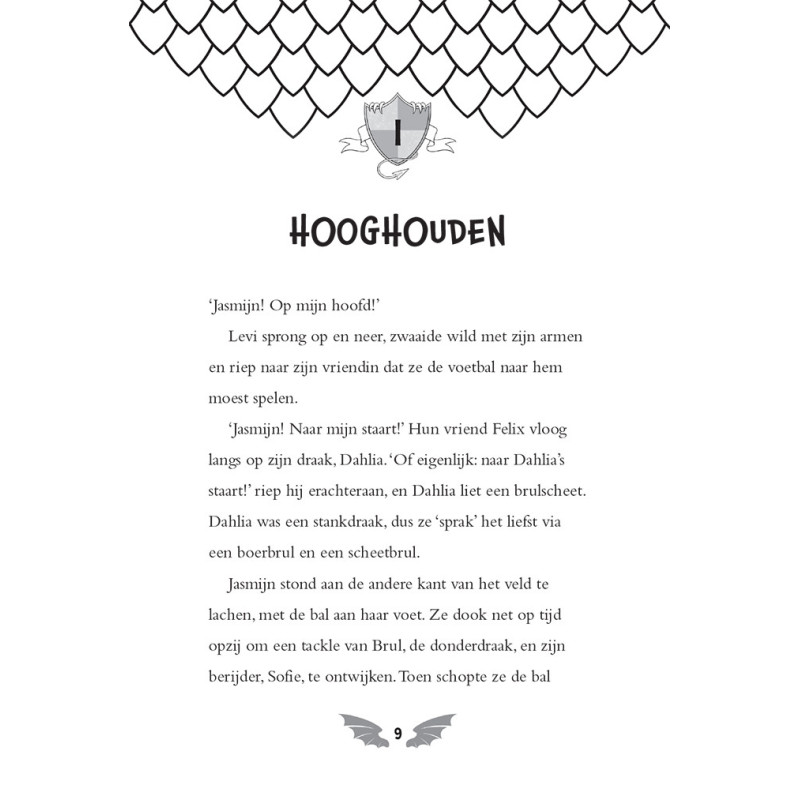 1

HOOGHOUDEN

'Jasmijn! Op mijn hoofd!'

Levi sprong op en neer, zwaaide wild met zijn armen en riep naar zijn vriendin dat ze de voetbal naar hem moest spelen.

'Jasmijn! Naar mijn staart!' Hun vriend Felix vloog langs op zijn draak, Dahlia. 'Of eigenlijk: naar Dahlia's staart!' riep hij erachteraan, en Dahlia liet een brulscheet. Dahlia was een stankdraak, dus ze 'sprak' het liefst via een boerbrul en een scheetbrul.

Jasmijn stond aan de andere kant van het veld te lachen, met de bal aan haar voet. Ze dook net op tijd opzij om een tackle van Brul, de donderdraak, en zijn berijder, Sofie, te ontwijken. Toen schopte ze de bal

9